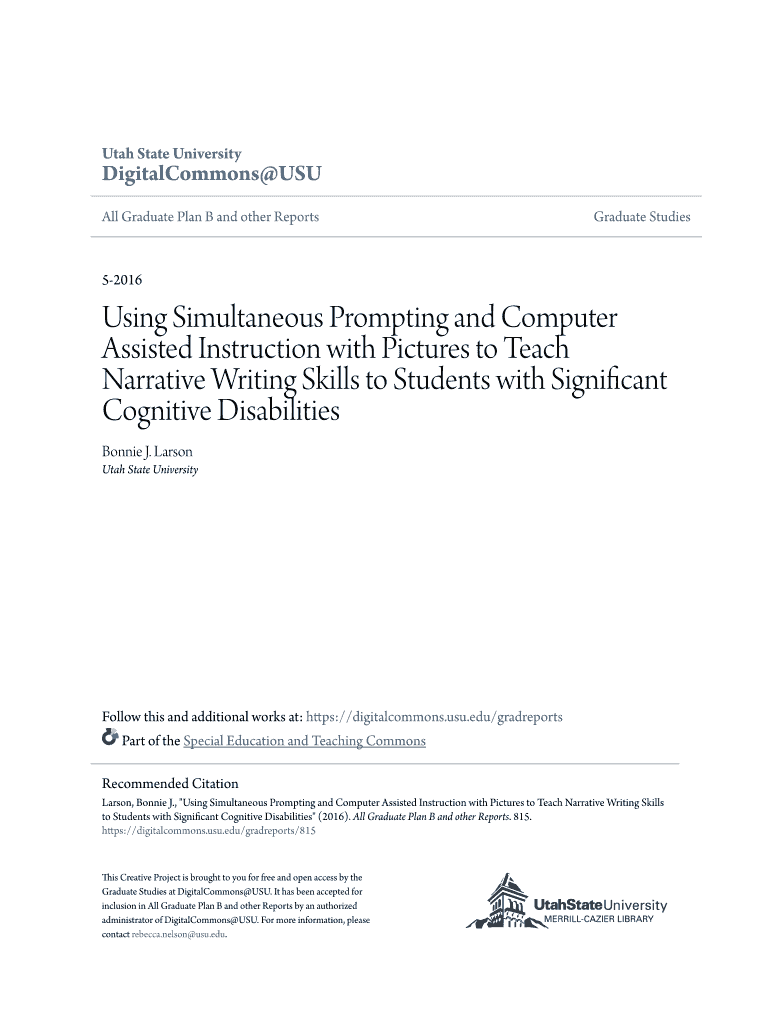 Utah State University
DigitalCommons@USU

All Graduate Plan B and other Reports

Graduate Studies

5-2016

Using Simultaneous Prompting and Computer Assisted Instruction with Pictures to Teach Narrative Writing Skills to Students with Significant Cognitive Disabilities

Bonnie J. Larson
Utah State University

Follow this and additional works at: https://digitalcommons.usu.edu/gradreports

Part of the Special Education and Teaching Commons

Recommended Citation
Larson, Bonnie J., "Using Simultaneous Prompting and Computer Assisted Instruction with Pictures to Teach Narrative Writing Skills to Students with Significant Cognitive Disabilities" (2016). All Graduate Plan B and other Reports. 815.
https://digitalcommons.usu.edu/gradreports/815

This Creative Project is brought to you for free and open access by the Graduate Studies at DigitalCommons@USU. It has been accepted for inclusion in All Graduate Plan B and other Reports by an authorized administrator of DigitalCommons@USU. For more information, please contact rebecca.nelson@usu.edu.

UtahStateUniversity
MERRILL-CAZIER LIBRARY